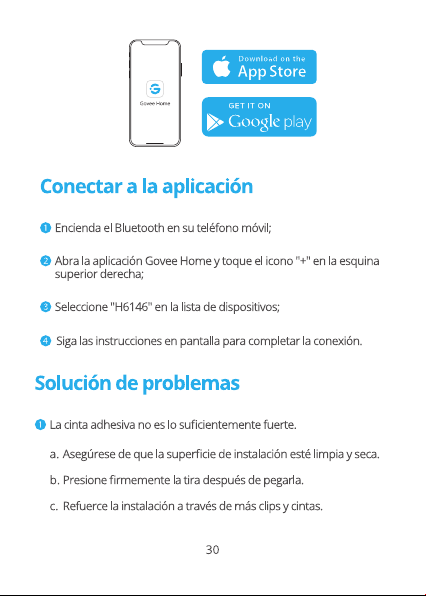 Govee Home

Download on the App Store

GET IT ON Google play

Conectar a la aplicación

1 Encienda el Bluetooth en su teléfono móvil;

2 Abra la aplicación Govee Home y toque el icono "+" en la esquina superior derecha;

3 Seleccione "H6146" en la lista de dispositivos;

4 Siga las instrucciones en pantalla para completar la conexión.

Solución de problemas

1 La cinta adhesiva no es lo suficientemente fuerte.

a. Asegúrese de que la superficie de instalación esté limpia y seca.

b. Presione firmemente la tira después de pegarla.

c. Refuerce la instalación a través de más clips y cintas.

30